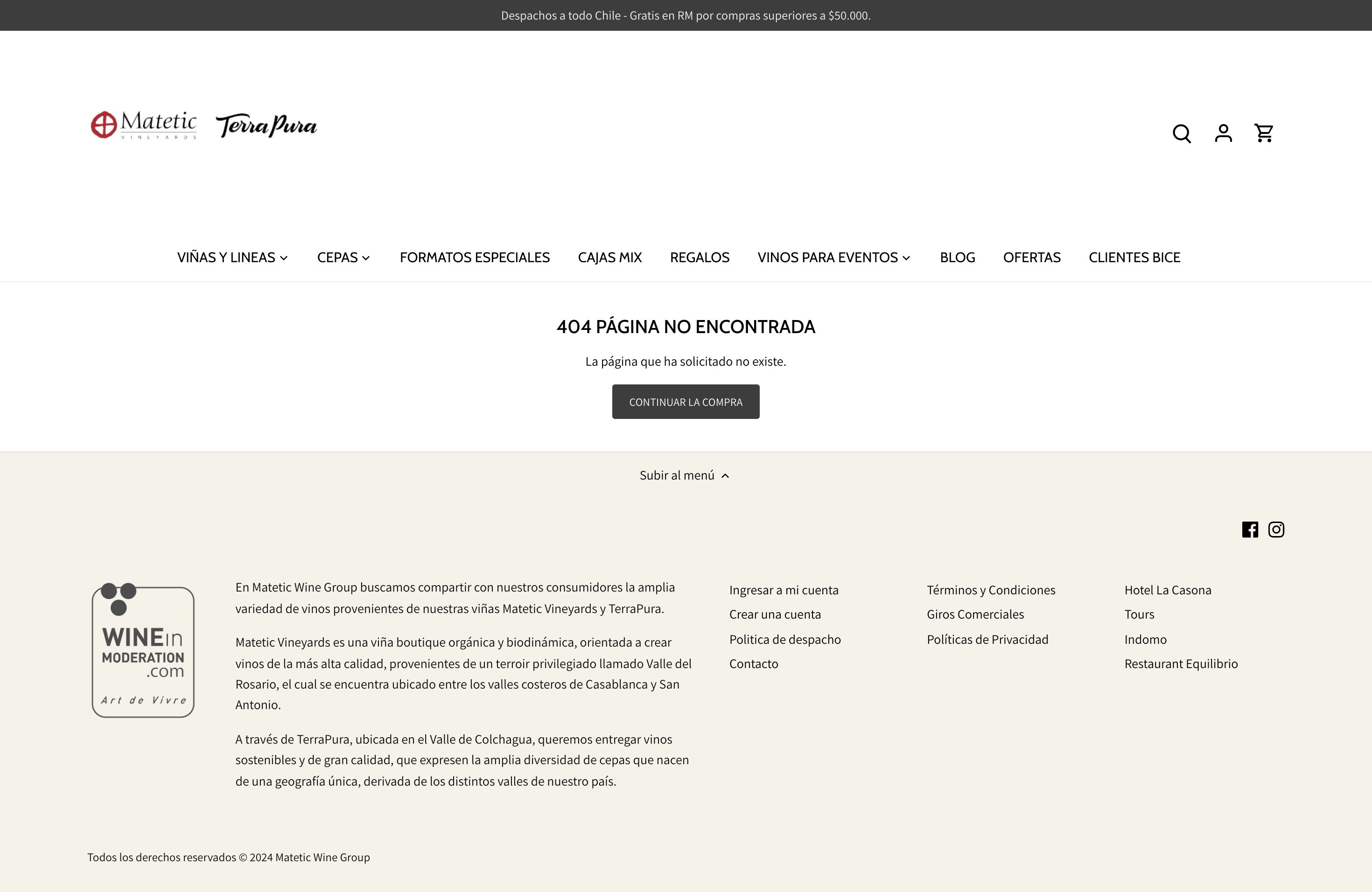 Despachos a todo Chile - Gratis en RM por compras superiores a $50.000.

Matetic VINEYARDS TerraPura

VIÑAS Y LINEAS CEPAS FORMATOS ESPECIALES CAJAS MIX REGALOS VINOS PARA EVENTOS BLOG OFERTAS CLIENTES BICE

404 PÁGINA NO ENCONTRADA

La página que ha solicitado no existe.

CONTINUAR LA COMPRA

Subir al menú

WINEin MODERATION .com Art de Vivre

En Matetic Wine Group buscamos compartir con nuestros consumidores la amplia variedad de vinos provenientes de nuestras viñas Matetic Vineyards y TerraPura.

Matetic Vineyards es una viña boutique orgánica y biodinámica, orientada a crear vinos de la más alta calidad, provenientes de un terroir privilegiado llamado Valle del Rosario, el cual se encuentra ubicado entre los valles costeros de Casablanca y San Antonio.

A través de TerraPura, ubicada en el Valle de Colchagua, queremos entregar vinos sostenibles y de gran calidad, que expresen la amplia diversidad de cepas que nacen de una geografía única, derivada de los distintos valles de nuestro país.

Ingresar a mi cuenta
Crear una cuenta
Politica de despacho
Contacto

Términos y Condiciones
Giros Comerciales
Políticas de Privacidad

Hotel La Casona
Tours
Indomo
Restaurant Equilibrio

Todos los derechos reservados © 2024 Matetic Wine Group